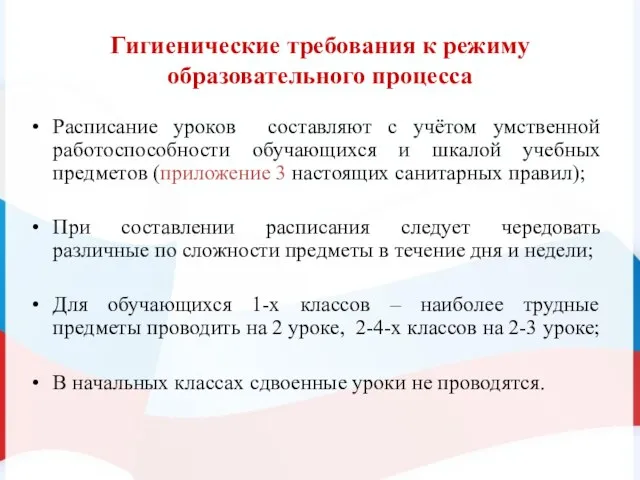 Гигиенические требования к режиму образовательного процесса

• Расписание уроков составляют с учётом умственной работоспособности обучающихся и шкалой учебных предметов (приложение 3 настоящих санитарных правил);

• При составлении расписания следует чередовать различные по сложности предметы в течение дня и недели;

• Для обучающихся 1-х классов – наиболее трудные предметы проводить на 2 уроке, 2-4-х классов на 2-3 уроке;

• В начальных классах сдвоенные уроки не проводятся.